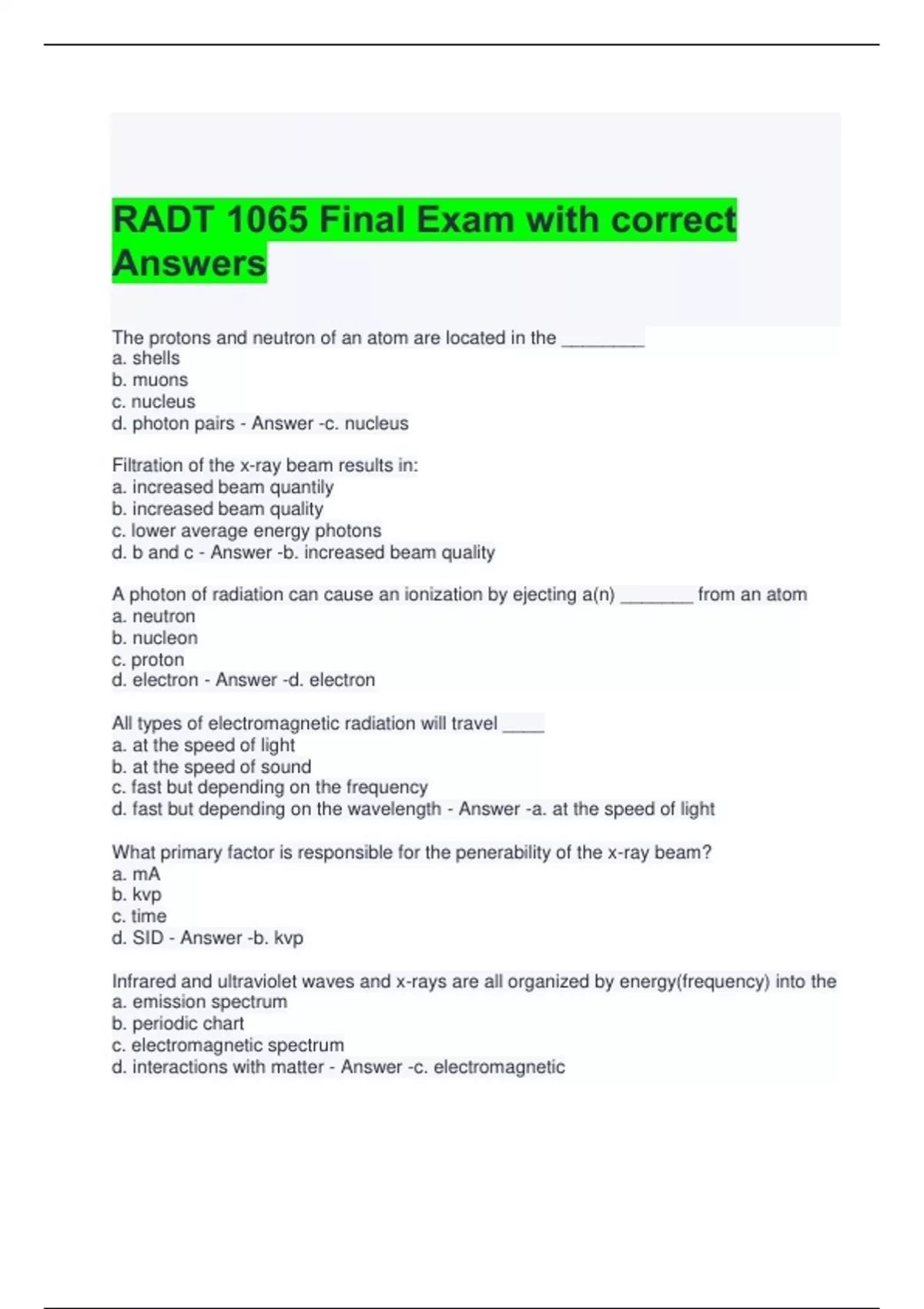 RADT 1065 Final Exam with correct Answers

The protons and neutron of an atom are located in the ________
a. shells
b. muons
c. nucleus
d. photon pairs - Answer -c. nucleus

Filtration of the x-ray beam results in:
a. increased beam quantily
b. increased beam quality
c. lower average energy photons
d. b and c - Answer -b. increased beam quality

A photon of radiation can cause an ionization by ejecting a(n) _______ from an atom
a. neutron
b. nucleon
c. proton
d. electron - Answer -d. electron

All types of electromagnetic radiation will travel ____
a. at the speed of light
b. at the speed of sound
c. fast but depending on the frequency
d. fast but depending on the wavelength - Answer -a. at the speed of light

What primary factor is responsible for the penerability of the x-ray beam?
a. mA
b. kvp
c. time
d. SID - Answer -b. kvp

Infrared and ultraviolet waves and x-rays are all organized by energy(frequency) into the
a. emission spectrum
b. periodic chart
c. electromagnetic spectrum
d. interactions with matter - Answer -c. electromagnetic